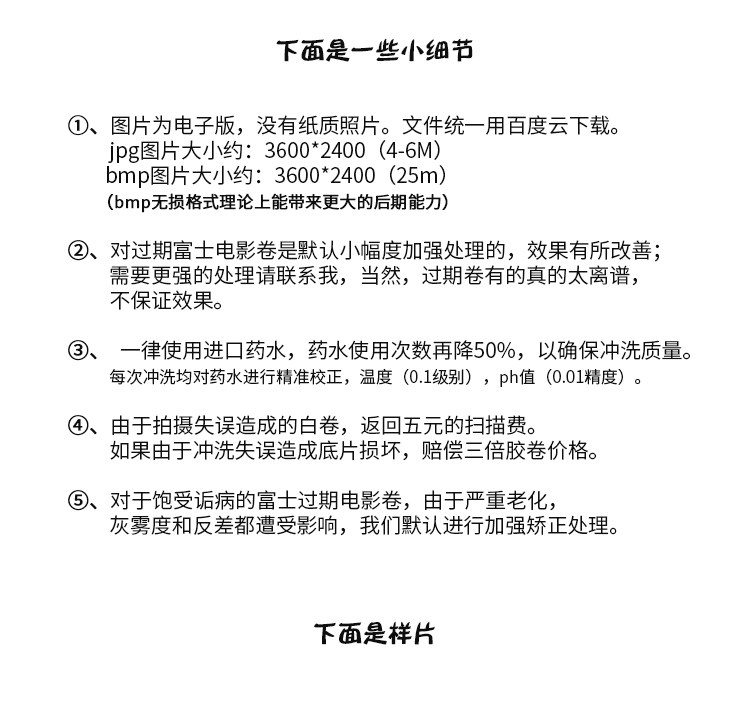 下面是一些小细节

①、图片为电子版，没有纸质照片。文件统一用百度云下载。
jpg图片大小约：3600*2400（4-6M）
bmp图片大小约：3600*2400（25m）
（bmp无损格式理论上能带来更大的后期能力）

②、对过期富士电影卷是默认小幅度加强处理的，效果有所改善；
需要更强的处理请联系我，当然，过期卷有的真的太离谱，
不保证效果。

③、 一律使用进口药水，药水使用次数再降50%，以确保冲洗质量。
每次冲洗均对药水进行精准校正，温度（0.1级别），ph值（0.01精度）。

④、由于拍摄失误造成的白卷，返回五元的扫描费。
如果由于冲洗失误造成底片损坏，赔偿三倍胶卷价格。

⑤、对于饱受诟病的富士过期电影卷，由于严重老化，
灰雾度和反差都遭受影响，我们默认进行加强矫正处理。

下面是样片